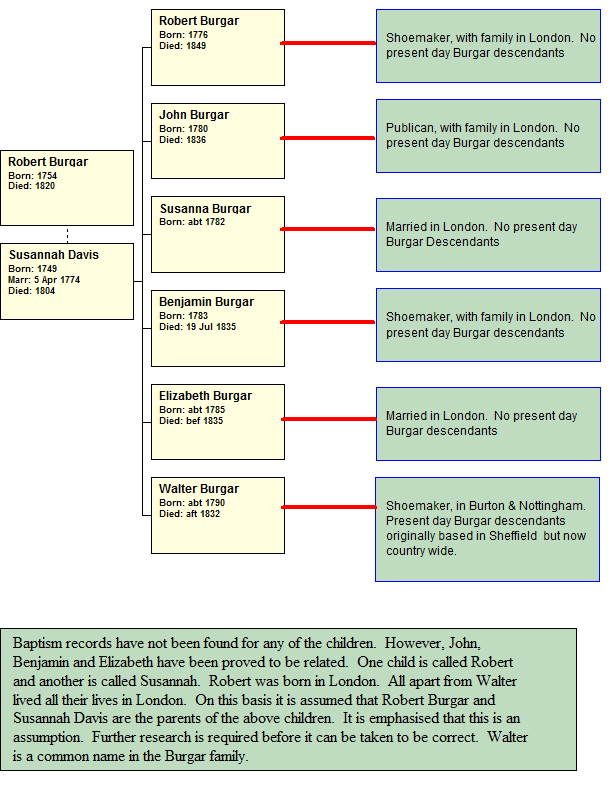 Robert Burgar
Born: 1754
Died: 1820

Susannah Davis
Born: 1749
Marr: 5 Apr 1774
Died: 1804

Robert Burgar
Born: 1776
Died: 1849

Shoemaker, with family in London. No present day Burgar descendants

John Burgar
Born: 1780
Died: 1836

Publican, with family in London. No present day Burgar descendants

Susanna Burgar
Born: abt 1782

Married in London. No present day Burgar Descendants

Benjamin Burgar
Born: 1783
Died: 19 Jul 1835

Shoemaker, with family in London. No present day Burgar descendants

Elizabeth Burgar
Born: abt 1785
Died: bef 1835

Married in London. No present day Burgar descendants

Walter Burgar
Born: abt 1790
Died: aft 1832

Shoemaker, in Burton & Nottingham. Present day Burgar descendants originally based in Sheffield but now country wide.

Baptism records have not been found for any of the children. However, John, Benjamin and Elizabeth have been proved to be related. One child is called Robert and another is called Susannah. Robert was born in London. All apart from Walter lived all their lives in London. On this basis it is assumed that Robert Burgar and Susannah Davis are the parents of the above children. It is emphasised that this is an assumption. Further research is required before it can be taken to be correct. Walter is a common name in the Burgar family.